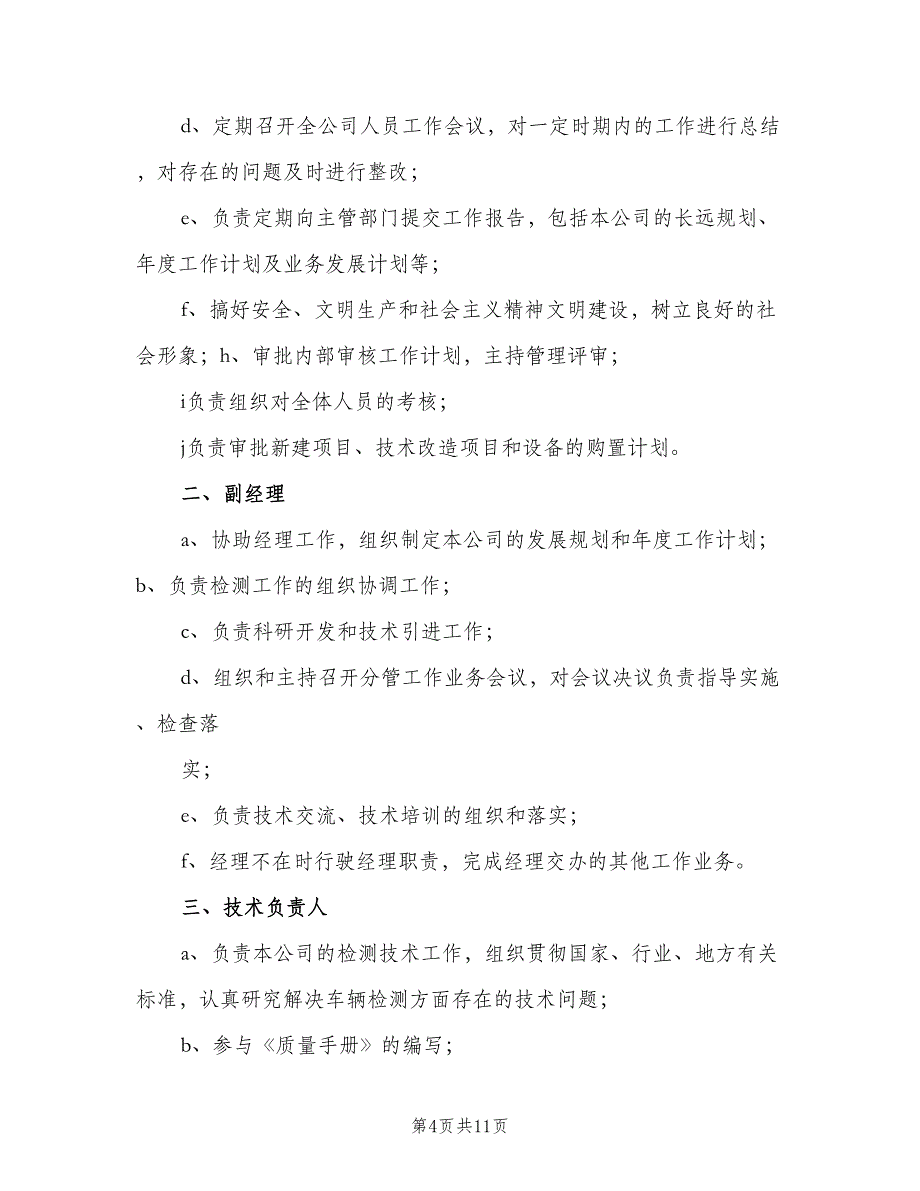 d、定期召开全公司人员工作会议，对一定时期内的工作进行总结，对存在的问题及时进行整改；

e、负责定期向主管部门提交工作报告，包括本公司的长远规划、年度工作计划及业务发展计划等；

f、搞好安全、文明生产和社会主义精神文明建设，树立良好的社会形象；h、审批内部审核工作计划，主持管理评审；

i负责组织对全体人员的考核；

j负责审批新建项目、技术改造项目和设备的购置计划。

二、副经理

a、协助经理工作，组织制定本公司的发展规划和年度工作计划；b、负责检测工作的组织协调工作；

c、负责科研开发和技术引进工作；

d、组织和主持召开分管工作业务会议，对会议决议负责指导实施、检查落

实；

e、负责技术交流、技术培训的组织和落实；

f、经理不在时行驶经理职责，完成经理交办的其他工作业务。

三、技术负责人

a、负责本公司的检测技术工作，组织贯彻国家、行业、地方有关标准，认真研究解决车辆检测方面存在的技术问题；

b、参与《质量手册》的编写；

第4页共11页